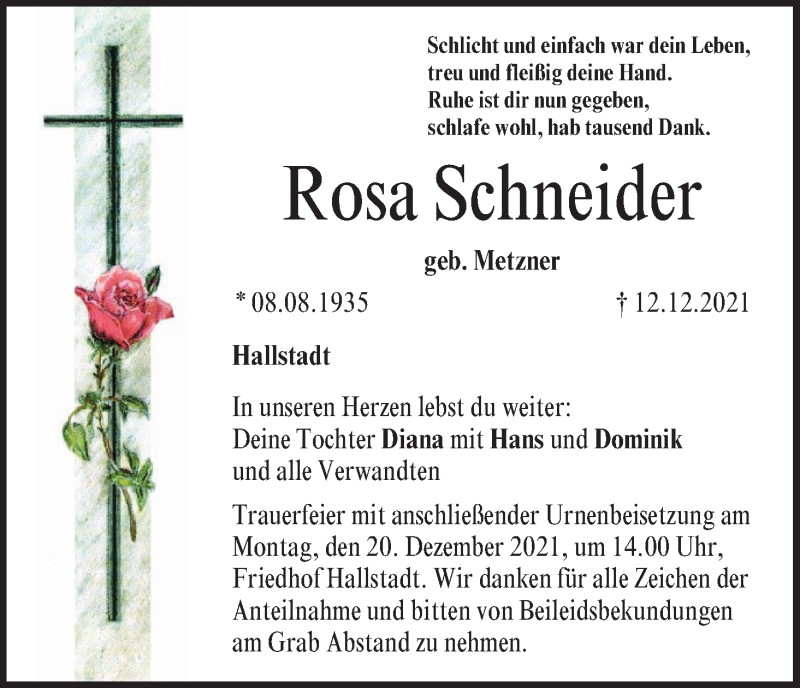 Schlicht und einfach war dein Leben,
treu und fleißig deine Hand.
Ruhe ist dir nun gegeben,
schlafe wohl, hab tausend Dank.

Rosa Schneider

geb. Metzner

* 08.08.1935 † 12.12.2021

Hallstadt

In unseren Herzen lebst du weiter:
Deine Tochter Diana mit Hans und Dominik
und alle Verwandten

Trauerfeier mit anschließender Urnenbeisetzung am Montag, den 20. Dezember 2021, um 14.00 Uhr, Friedhof Hallstadt. Wir danken für alle Zeichen der Anteilnahme und bitten von Beileidsbekundungen am Grab Abstand zu nehmen.